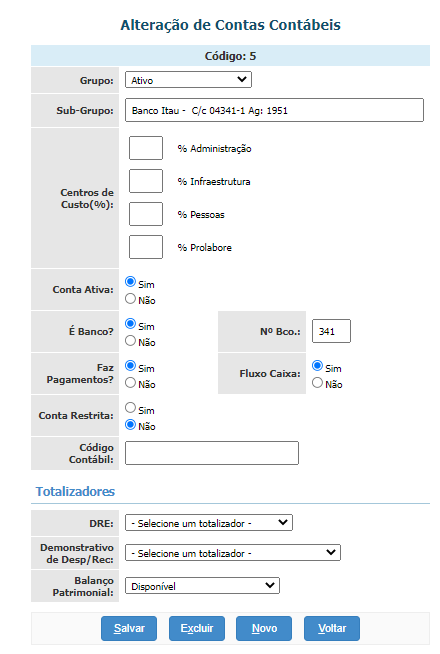 Alteração de Contas Contábeis

Código: 5

Grupo: Ativo

Sub-Grupo: Banco Itau - C/c 04341-1 Ag: 1951

Centros de Custo(%):
% Administração
% Infraestrutura
% Pessoas
% Prolabore

Conta Ativa: Sim Não

É Banco? Sim Não

Nº Bco.: 341

Faz Pagamentos? Sim Não

Fluxo Caixa: Sim Não

Conta Restrita: Sim Não

Código Contábil:

Totalizadores

DRE: - Selecione um totalizador -

Demonstrativo de Desp/Rec: - Selecione um totalizador -

Balanço Patrimonial: Disponível

Salvar Excluir Novo Voltar